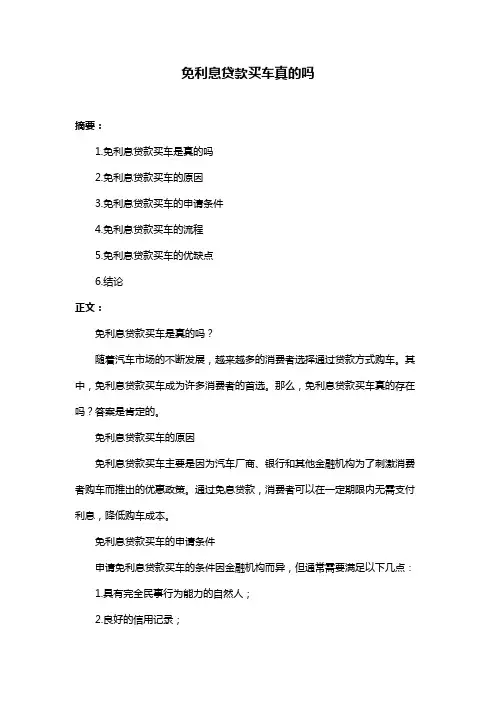 免利息贷款买车真的吗

摘要：

1.免利息贷款买车是真的吗

2.免利息贷款买车的原因

3.免利息贷款买车的申请条件

4.免利息贷款买车的流程

5.免利息贷款买车的优缺点

6.结论

正文：

免利息贷款买车是真的吗？

随着汽车市场的不断发展，越来越多的消费者选择通过贷款方式购车。其中，免利息贷款买车成为许多消费者的首选。那么，免利息贷款买车真的存在吗？答案是肯定的。

免利息贷款买车的原因

免利息贷款买车主要是因为汽车厂商、银行和其他金融机构为了刺激消费者购车而推出的优惠政策。通过免息贷款，消费者可以在一定期限内无需支付利息，降低购车成本。

免利息贷款买车的申请条件

申请免利息贷款买车的条件因金融机构而异，但通常需要满足以下几点：

1.具有完全民事行为能力的自然人；

2.良好的信用记录；